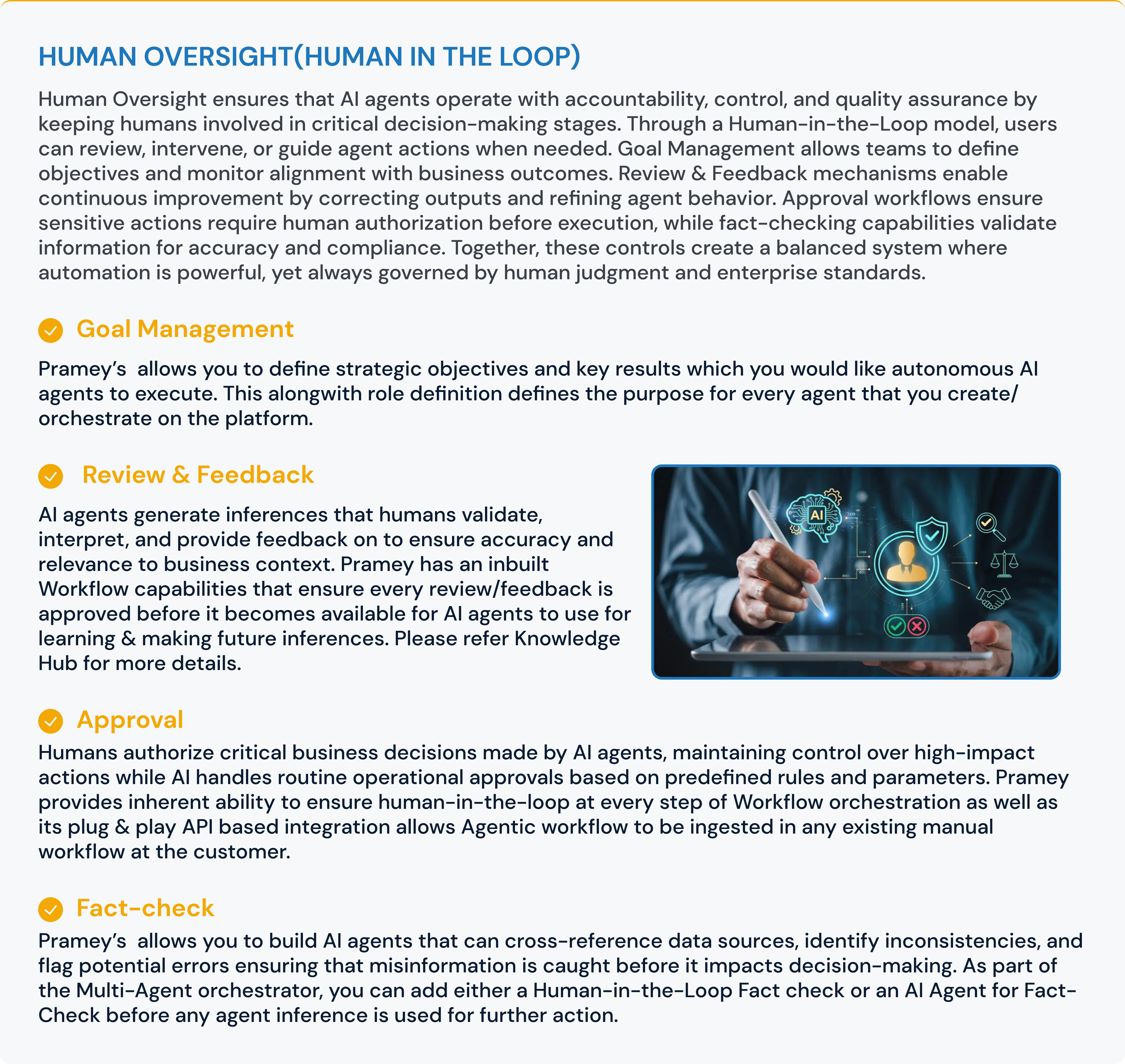 HUMAN OVERSIGHT(HUMAN IN THE LOOP)

Human Oversight ensures that AI agents operate with accountability, control, and quality assurance by keeping humans involved in critical decision-making stages. Through a Human-in-the-Loop model, users can review, intervene, or guide agent actions when needed. Goal Management allows teams to define objectives and monitor alignment with business outcomes. Review & Feedback mechanisms enable continuous improvement by correcting outputs and refining agent behavior. Approval workflows ensure sensitive actions require human authorization before execution, while fact-checking capabilities validate information for accuracy and compliance. Together, these controls create a balanced system where automation is powerful, yet always governed by human judgment and enterprise standards.

Goal Management

Pramey's allows you to define strategic objectives and key results which you would like autonomous AI agents to execute. This alongwith role definition defines the purpose for every agent that you create/ orchestrate on the platform.

Review & Feedback

AI agents generate inferences that humans validate, interpret, and provide feedback on to ensure accuracy and relevance to business context. Pramey has an inbuilt Workflow capabilities that ensure every review/feedback is approved before it becomes available for AI agents to use for learning & making future inferences. Please refer Knowledge Hub for more details.

AI

Approval

Humans authorize critical business decisions made by AI agents, maintaining control over high-impact actions while AI handles routine operational approvals based on predefined rules and parameters. Pramey provides inherent ability to ensure human-in-the-loop at every step of Workflow orchestration as well as its plug & play API based integration allows Agentic workflow to be ingested in any existing manual workflow at the customer.

Fact-check

Pramey's allows you to build AI agents that can cross-reference data sources, identify inconsistencies, and flag potential errors ensuring that misinformation is caught before it impacts decision-making. As part of the Multi-Agent orchestrator, you can add either a Human-in-the-Loop Fact check or an AI Agent for Fact-Check before any agent inference is used for further action.